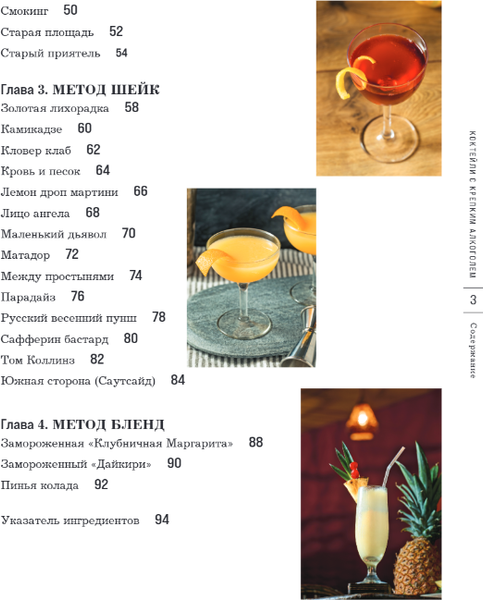 Смокинг 50
Старая площадь 52
Старый приятель 54

Глава 3. МЕТОД ШЕЙК
Золотая лихорадка 58
Камикадзе 60
Кловер клаб 62
Кровь и песок 64
Лемон дроп мартини 66
Лицо ангела 68
Маленький дьявол 70
Матадор 72
Между простынями 74
Парадайз 76
Русский весенний пунш 78
Сафферин бастард 80
Том Коллинз 82
Южная сторона (Саутсайд) 84

Глава 4. МЕТОД БЛЕНД
Замороженная «Клубничная Маргарита» 88
Замороженный «Дайкири» 90
Пинья колада 92

Указатель ингредиентов 94

КОКТЕЙЛИ С КРЕПКИМ АЛКОГОЛЕМ

3

Содержание